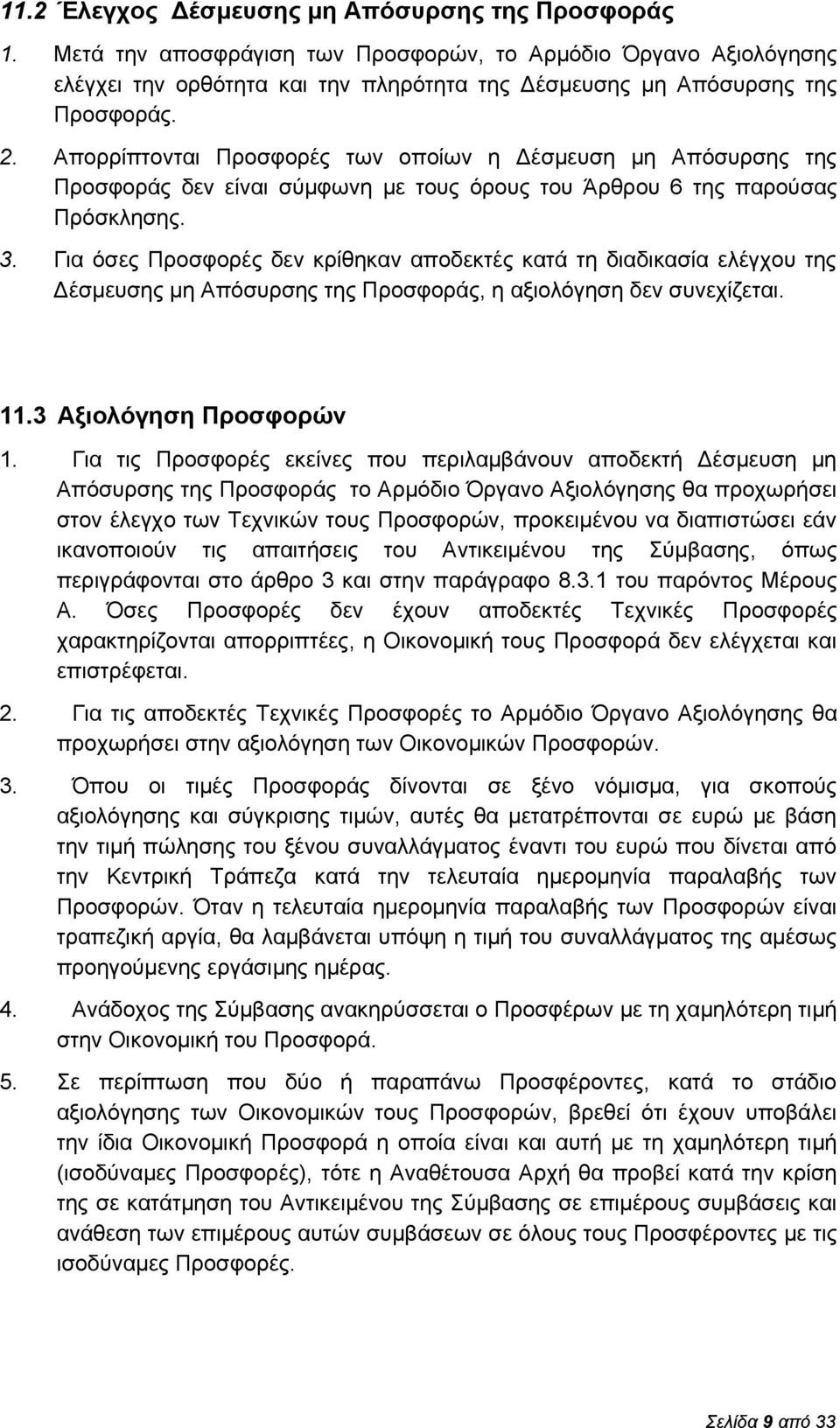 11.2 Έλεγχος Δέσμευσης μη Απόσυρσης της Προσφοράς

1. Μετά την αποσφράγιση των Προσφορών, το Αρμόδιο Όργανο Αξιολόγησης ελέγχει την ορθότητα και την πληρότητα της Δέσμευσης μη Απόσυρσης της Προσφοράς.

2. Απορρίπτονται Προσφορές των οποίων η Δέσμευση μη Απόσυρσης της Προσφοράς δεν είναι σύμφωνη με τους όρους του Άρθρου 6 της παρούσας Πρόσκλησης.

3. Για όσες Προσφορές δεν κρίθηκαν αποδεκτές κατά τη διαδικασία ελέγχου της Δέσμευσης μη Απόσυρσης της Προσφοράς, η αξιολόγηση δεν συνεχίζεται.

11.3 Αξιολόγηση Προσφορών

1. Για τις Προσφορές εκείνες που περιλαμβάνουν αποδεκτή Δέσμευση μη Απόσυρσης της Προσφοράς το Αρμόδιο Όργανο Αξιολόγησης θα προχωρήσει στον έλεγχο των Τεχνικών τους Προσφορών, προκειμένου να διαπιστώσει εάν ικανοποιούν τις απαιτήσεις του Αντικειμένου της Σύμβασης, όπως περιγράφονται στο άρθρο 3 και στην παράγραφο 8.3.1 του παρόντος Μέρους Α. Όσες Προσφορές δεν έχουν αποδεκτές Τεχνικές Προσφορές χαρακτηρίζονται απορριπτέες, η Οικονομική τους Προσφορά δεν ελέγχεται και επιστρέφεται.

2. Για τις αποδεκτές Τεχνικές Προσφορές το Αρμόδιο Όργανο Αξιολόγησης θα προχωρήσει στην αξιολόγηση των Οικονομικών Προσφορών.

3. Όπου οι τιμές Προσφοράς δίνονται σε ξένο νόμισμα, για σκοπούς αξιολόγησης και σύγκρισης τιμών, αυτές θα μετατρέπονται σε ευρώ με βάση την τιμή πώλησης του ξένου συναλλάγματος έναντι του ευρώ που δίνεται από την Κεντρική Τράπεζα κατά την τελευταία ημερομηνία παραλαβής των Προσφορών. Όταν η τελευταία ημερομηνία παραλαβής των Προσφορών είναι τραπεζική αργία, θα λαμβάνεται υπόψη η τιμή του συναλλάγματος της αμέσως προηγούμενης εργάσιμης ημέρας.

4. Ανάδοχος της Σύμβασης ανακηρύσσεται ο Προσφέρων με τη χαμηλότερη τιμή στην Οικονομική του Προσφορά.

5. Σε περίπτωση που δύο ή παραπάνω Προσφέροντες, κατά το στάδιο αξιολόγησης των Οικονομικών τους Προσφορών, βρεθεί ότι έχουν υποβάλει την ίδια Οικονομική Προσφορά η οποία είναι και αυτή με τη χαμηλότερη τιμή (ισοδύναμες Προσφορές), τότε η Αναθέτουσα Αρχή θα προβεί κατά την κρίση της σε κατάτμηση του Αντικειμένου της Σύμβασης σε επιμέρους συμβάσεις και ανάθεση των επιμέρους αυτών συμβάσεων σε όλους τους Προσφέροντες με τις ισοδύναμες Προσφορές.

Σελίδα 9 από 33